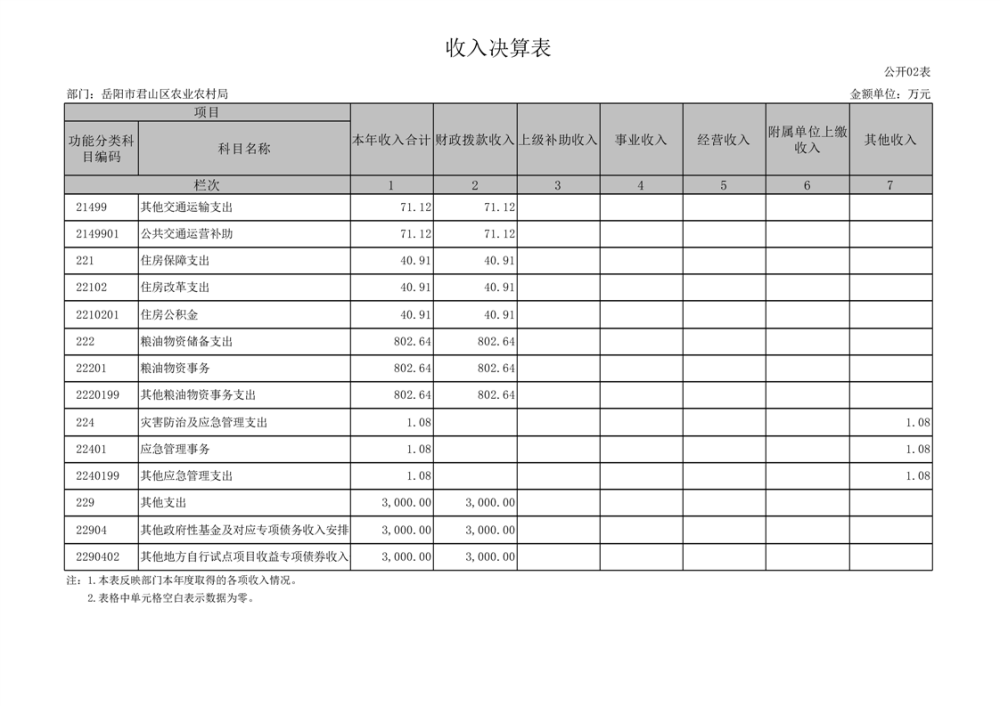 收入决算表

公开02表

部门：岳阳市君山区农业农村局

金额单位：万元

| 项目 | | 本年收入合计 | 财政拨款收入 | 上级补助收入 | 事业收入 | 经营收入 | 附属单位上缴收入 | 其他收入 |
|---|---|---|---|---|---|---|---|---|
| 功能分类科目编码 | 科目名称 | | | | | | | |
| 栏次 | | 1 | 2 | 3 | 4 | 5 | 6 | 7 |
| 21499 | 其他交通运输支出 | 71.12 | 71.12 | | | | | |
| 2149901 | 公共交通运营补助 | 71.12 | 71.12 | | | | | |
| 221 | 住房保障支出 | 40.91 | 40.91 | | | | | |
| 22102 | 住房改革支出 | 40.91 | 40.91 | | | | | |
| 2210201 | 住房公积金 | 40.91 | 40.91 | | | | | |
| 222 | 粮油物资储备支出 | 802.64 | 802.64 | | | | | |
| 22201 | 粮油物资事务 | 802.64 | 802.64 | | | | | |
| 2220199 | 其他粮油物资事务支出 | 802.64 | 802.64 | | | | | |
| 224 | 灾害防治及应急管理支出 | 1.08 | | | | | | 1.08 |
| 22401 | 应急管理事务 | 1.08 | | | | | | 1.08 |
| 2240199 | 其他应急管理支出 | 1.08 | | | | | | 1.08 |
| 229 | 其他支出 | 3,000.00 | 3,000.00 | | | | | |
| 22904 | 其他政府性基金及对应专项债务收入安排 | 3,000.00 | 3,000.00 | | | | | |
| 2290402 | 其他地方自行试点项目收益专项债券收入 | 3,000.00 | 3,000.00 | | | | | |

注：1.本表反映部门本年度取得的各项收入情况。

2.表格中单元格空白表示数据为零。